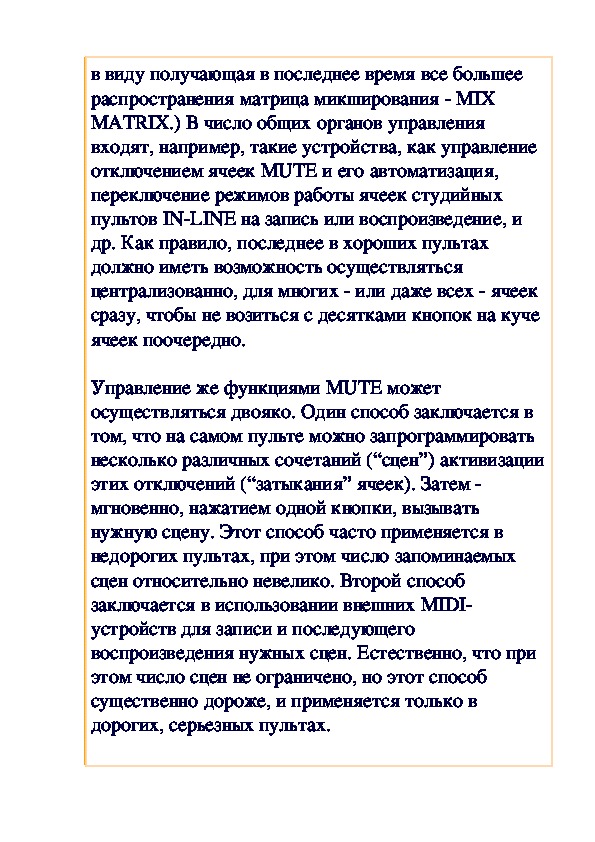 в виду получающая в последнее время все большее распространения матрица микширования - MIX MATRIX.) В число общих органов управления входят, например, такие устройства, как управление отключением ячеек MUTE и его автоматизация, переключение режимов работы ячеек студийных пультов IN-LINE на запись или воспроизведение, и др. Как правило, последнее в хороших пультах должно иметь возможность осуществляться централизованно, для многих - или даже всех - ячеек сразу, чтобы не возиться с десятками кнопок на куче ячеек поочередно.

Управление же функциями MUTE может осуществляться двояко. Один способ заключается в том, что на самом пульте можно запрограммировать несколько различных сочетаний (“сцен”) активизации этих отключений (“затыкания” ячеек). Затем - мгновенно, нажатием одной кнопки, вызывать нужную сцену. Этот способ часто применяется в недорогих пультах, при этом число запоминаемых сцен относительно невелико. Второй способ заключается в использовании внешних MIDI-устройств для записи и последующего воспроизведения нужных сцен. Естественно, что при этом число сцен не ограничено, но этот способ существенно дороже, и применяется только в дорогих, серьезных пультах.